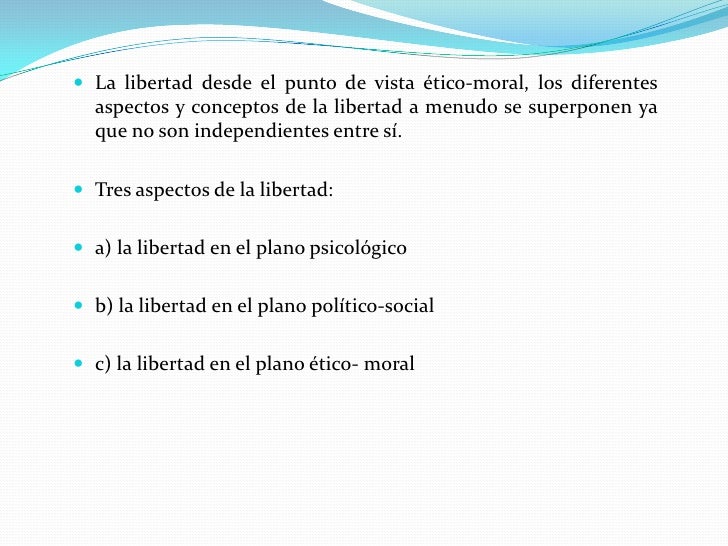 La libertad desde el punto de vista ético-moral, los diferentes aspectos y conceptos de la libertad a menudo se superponen ya que no son independientes entre sí.

Tres aspectos de la libertad:

a) la libertad en el plano psicológico

b) la libertad en el plano político-social

c) la libertad en el plano ético- moral